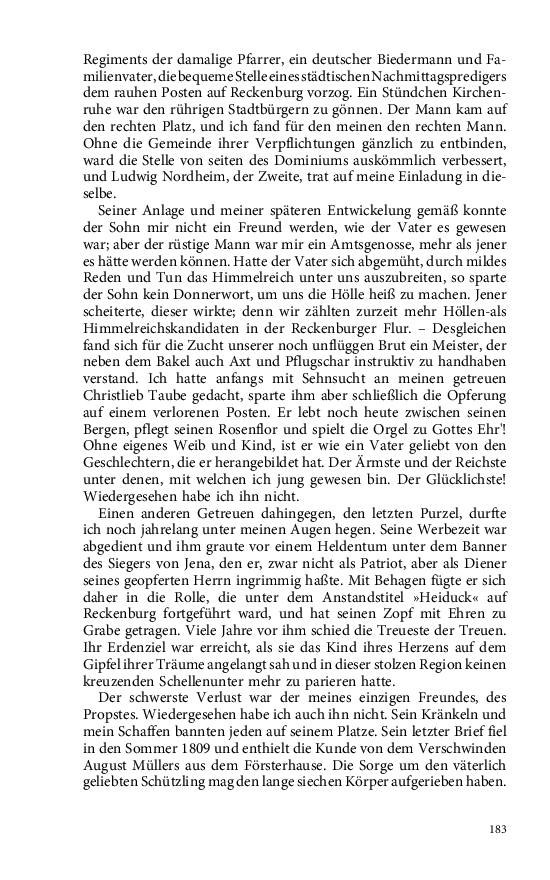 Regiments der damalige Pfarrer, ein deutscher Biedermann und Familienvater, die bequeme Stelle eines städtischen Nachmittagspredigers dem rauhen Posten auf Reckenburg vorzog. Ein Stündchen Kirchenruhe war den rührigen Stadtbürgern zu gönnen. Der Mann kam auf den rechten Platz, und ich fand für den meinen den rechten Mann. Ohne die Gemeinde ihrer Verpflichtungen gänzlich zu entbinden, ward die Stelle von seiten des Dominiums auskömmlich verbessert, und Ludwig Nordheim, der Zweite, trat auf meine Einladung in dieselbe.

Seiner Anlage und meiner späteren Entwickelung gemäß konnte der Sohn mir nicht ein Freund werden, wie der Vater es gewesen war; aber der rüstige Mann war mir ein Amtsgenosse, mehr als jener es hätte werden können. Hatte der Vater sich abgemüht, durch mildes Reden und Tun das Himmelreich unter uns auszubreiten, so sparte der Sohn kein Donnerwort, um uns die Hölle heiß zu machen. Jener scheiterte, dieser wirkte; denn wir zählten zurzeit mehr Höllen-als Himmelreichskandidaten in der Reckenburger Flur. – Desgleichen fand sich für die Zucht unserer noch unflüggen Brut ein Meister, der neben dem Bakel auch Axt und Pflugschar instruktiv zu handhaben verstand. Ich hatte anfangs mit Sehnsucht an meinen getreuen Christlieb Taube gedacht, sparte ihm aber schließlich die Opferung auf einem verlorenen Posten. Er lebt noch heute zwischen seinen Bergen, pflegt seinen Rosenflor und spielt die Orgel zu Gottes Ehr'! Ohne eigenes Weib und Kind, ist er wie ein Vater geliebt von den Geschlechtern, die er herangebildet hat. Der Ärmste und der Reichste unter denen, mit welchen ich jung gewesen bin. Der Glücklichste! Wiedergesehen habe ich ihn nicht.

Einen anderen Getreuen dahingegen, den letzten Purzel, durfte ich noch jahrelang unter meinen Augen hegen. Seine Werbezeit war abgedient und ihm graute vor einem Heldentum unter dem Banner des Siegers von Jena, den er, zwar nicht als Patriot, aber als Diener seines geopferten Herrn ingrimmig haßte. Mit Behagen fügte er sich daher in die Rolle, die unter dem Anstandstitel »Heiduck« auf Reckenburg fortgeführt ward, und hat seinen Zopf mit Ehren zu Grabe getragen. Viele Jahre vor ihm schied die Treueste der Treuen. Ihr Erdenziel war erreicht, als sie das Kind ihres Herzens auf dem Gipfel ihrer Träume angelangt sah und in dieser stolzen Region keinen kreuzenden Schellenunter mehr zu parieren hatte.

Der schwerste Verlust war der meines einzigen Freundes, des Propstes. Wiedergesehen habe ich auch ihn nicht. Sein Kränkeln und mein Schaffen bannten jeden auf seinem Platze. Sein letzter Brief fiel in den Sommer 1809 und enthielt die Kunde von dem Verschwinden August Müllers aus dem Försterhause. Die Sorge um den väterlich geliebten Schützling mag den lange siechen Körper aufgerieben haben.

183